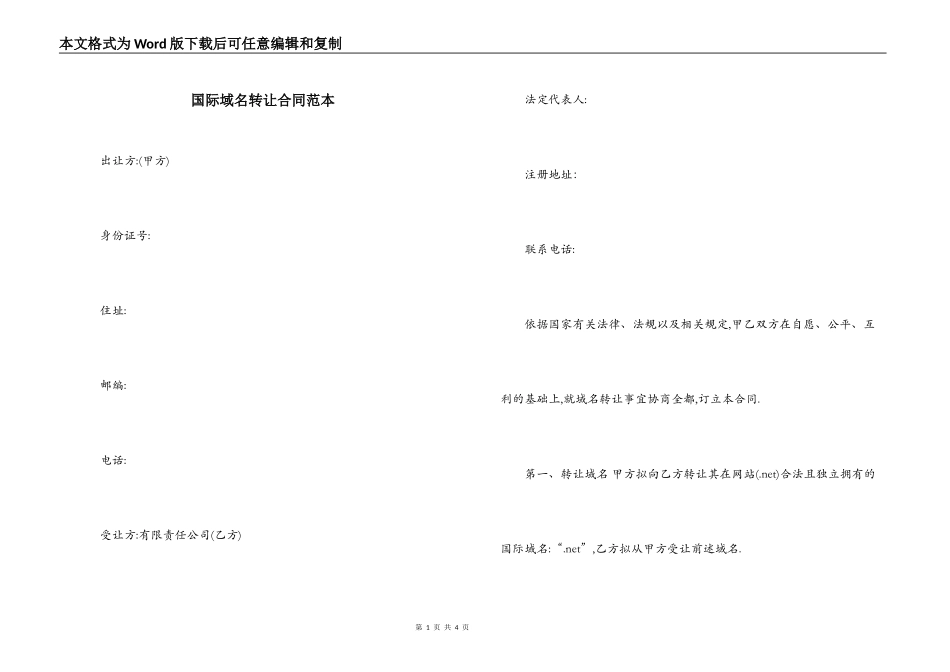 本文格式为Word版下载后可任意编辑和复制

国际域名转让合同范本

出让方:(甲方)

身份证号:

住址:

邮编:

电话:

受让方:有限责任公司(乙方)

法定代表人:

注册地址:

联系电话:

依据国家有关法律、法规以及相关规定,甲乙双方在自愿、公平、互利的基础上,就域名转让事宜协商全都,订立本合同.

第一、转让域名 甲方拟向乙方转让其在网站(.net)合法且独立拥有的国际域名:“.net”,乙方拟从甲方受让前述域名.

第 1 页 共 4 页